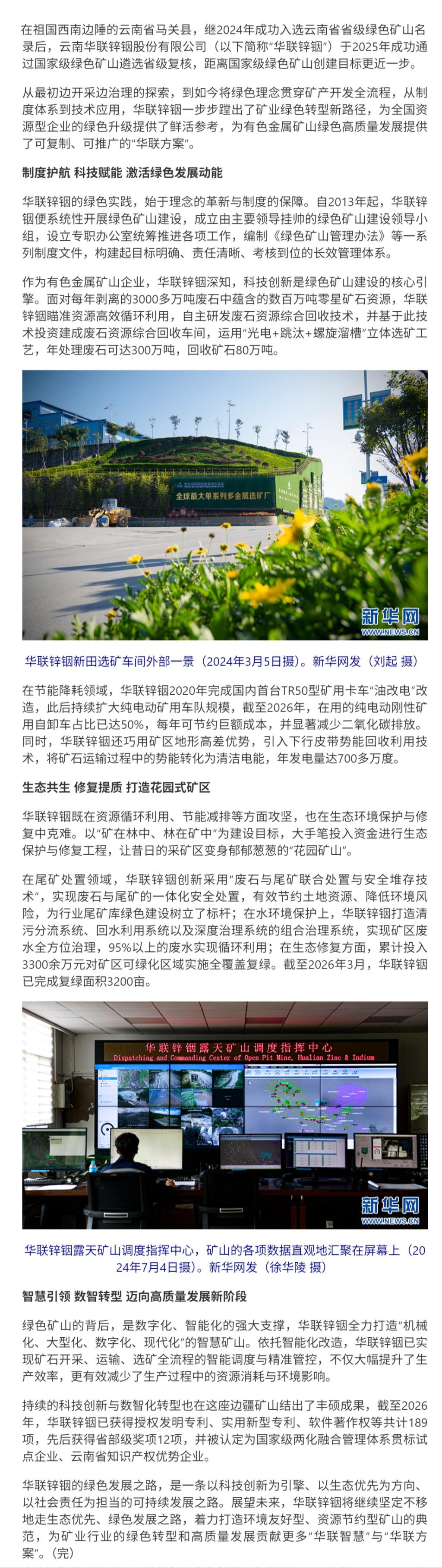 在祖国西南边陲的云南省马关县，继2024年成功入选云南省省级绿色矿山名录后，云南华联锌铟股份有限公司（以下简称“华联锌铟”）于2025年成功通过国家级绿色矿山遴选省级复核，距离国家级绿色矿山创建目标更近一步。

从最初边开采边治理的探索，到如今将绿色理念贯穿矿产开发全流程，从制度体系到技术应用，华联锌铟一步步蹚出了矿业绿色转型新路径，为全国资源型企业的绿色升级提供了鲜活参考，为有色金属矿山绿色高质量发展提供了可复制、可推广的“华联方案”。

制度护航 科技赋能 激活绿色发展动能

华联锌铟的绿色实践，始于理念的革新与制度的保障。自2013年起，华联锌铟便系统性开展绿色矿山建设，成立由主要领导挂帅的绿色矿山建设领导小组，设立专职办公室统筹推进各项工作，编制《绿色矿山管理办法》等一系列制度文件，构建起目标明确、责任清晰、考核到位的长效管理体系。

作为有色金属矿山企业，华联锌铟深知，科技创新是绿色矿山建设的核心引擎。面对每年剥离的3000多万吨废石中蕴含的数百万吨零星矿石资源，华联锌铟瞄准资源高效循环利用，自主研发废石资源综合回收技术，并基于此技术投资建成废石资源综合回收车间，运用“光电+跳汰+螺旋溜槽”立体选矿工艺，年处理废石可达300万吨，回收矿石80万吨。

全球最大单系列多金属选矿厂

新华网
WWW.NEWS.CN

华联锌铟新田选矿车间外部一景（2024年3月5日摄）。新华网发（刘起 摄）

在节能降耗领域，华联锌铟2020年完成国内首台TR50型矿用卡车“油改电”改造，此后持续扩大纯电动矿用车队规模，截至2026年，在用的纯电动刚性矿用自卸车占比已达50%，每年可节约巨额成本，并显著减少二氧化碳排放。同时，华联锌铟还巧用矿区地形高差优势，引入下行皮带势能回收利用技术，将矿石运输过程中的势能转化为清洁电能，年发电量达700多万度。

生态共生 修复提质 打造花园式矿区

华联锌铟既在资源循环利用、节能减排等方面攻坚，也在生态环境保护与修复中克难。以“矿在林中、林在矿中”为建设目标，大手笔投入资金进行生态保护与修复工程，让昔日的采矿区变身郁郁葱葱的“花园矿山”。

在尾矿处置领域，华联锌铟创新采用“废石与尾矿联合处置与安全堆存技术”，实现废石与尾矿的一体化安全处置，有效节约土地资源、降低环境风险，为行业尾矿库绿色建设树立了标杆；在水环境保护上，华联锌铟打造清污分流系统、回水利用系统以及深度治理系统的组合治理系统，实现矿区废水全方位治理，95%以上的废水实现循环利用；在生态修复方面，累计投入3300余万元对矿区可绿化区域实施全覆盖复绿。截至2026年3月，华联锌铟已完成复绿面积3200亩。

华联锌铟露天矿山调度指挥中心
Dispatching and Commanding Center of Open Pit Mine, Hualian Zinc & Indium

新华网
WWW.NEWS.CN

华联锌铟露天矿山调度指挥中心，矿山的各项数据直观地汇聚在屏幕上（2024年7月4日摄）。新华网发（徐华陵 摄）

智慧引领 数智转型 迈向高质量发展新阶段

绿色矿山的背后，是数字化、智能化的强大支撑，华联锌铟全力打造“机械化、大型化、数字化、现代化”的智慧矿山。依托智能化改造，华联锌铟已实现矿石开采、运输、选矿全流程的智能调度与精准管控，不仅大幅提升了生产效率，更有效减少了生产过程中的资源消耗与环境影响。

持续的科技创新与数智化转型也在这座边疆矿山结出了丰硕成果，截至2026年，华联锌铟已获得授权发明专利、实用新型专利、软件著作权等共计189项，先后获得省部级奖项12项，并被认定为国家级两化融合管理体系贯标试点企业、云南省知识产权优势企业。

华联锌铟的绿色发展之路，是一条以科技创新为引擎、以生态优先为方向、以社会责任为担当的可持续发展之路。展望未来，华联锌铟将继续坚定不移地走生态优先、绿色发展之路，着力打造环境友好型、资源节约型矿山的典范，为矿业行业的绿色转型和高质量发展贡献更多“华联智慧”与“华联方案”。（完）